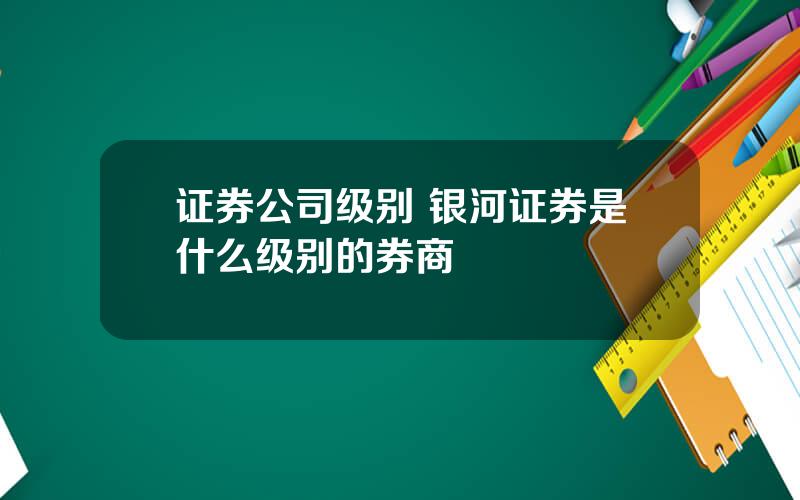 证券公司级别 银河证券是什么级别的券商